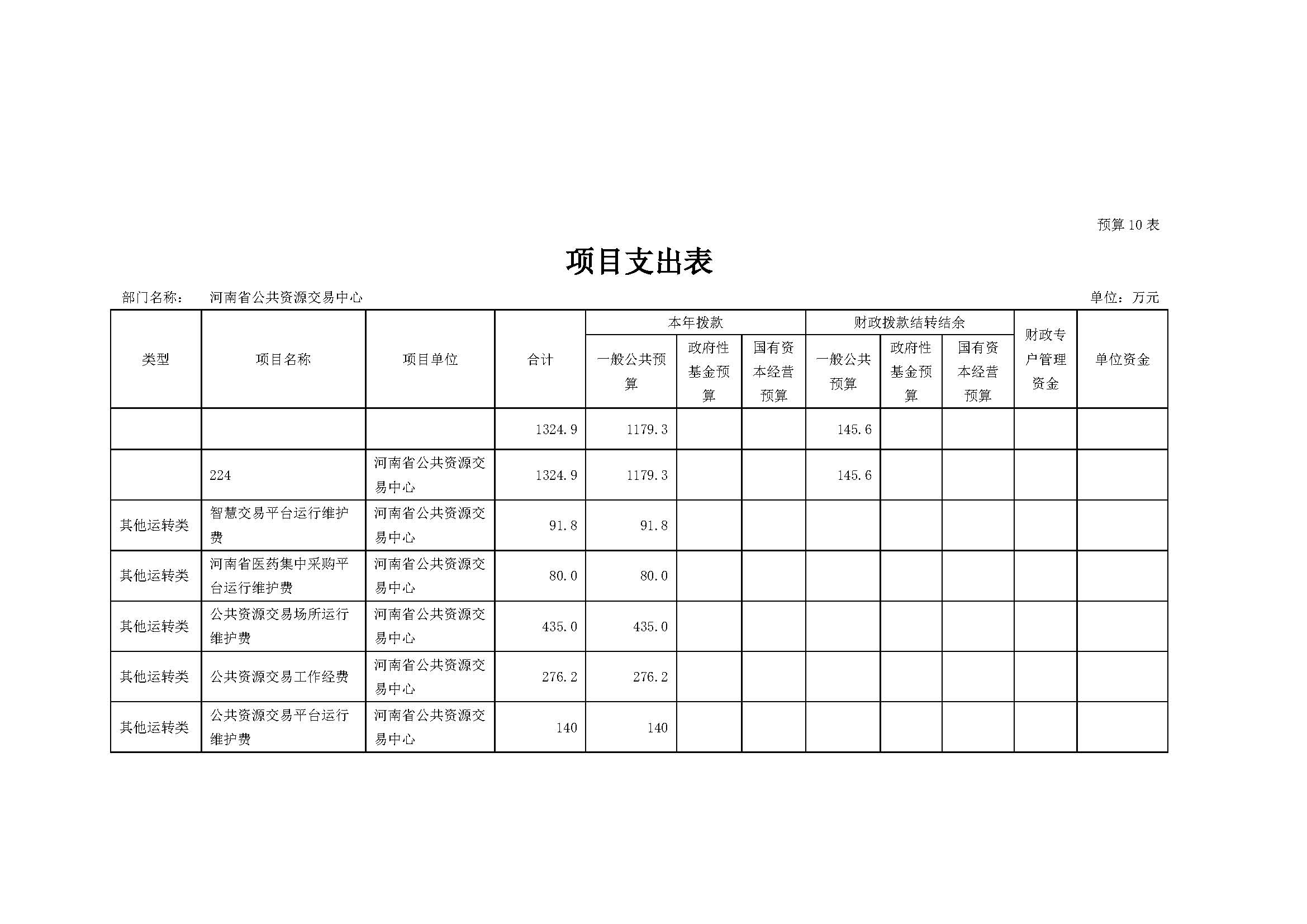 预算 10 表

项目支出表

部门名称： 河南省公共资源交易中心 单位：万元

| 类型 | 项目名称 | 项目单位 | 合计 | 本年拨款 一般公共预算 | 本年拨款 政府性基金预算 | 本年拨款 国有资本经营预算 | 财政拨款结转结余 一般公共预算 | 财政拨款结转结余 政府性基金预算 | 财政拨款结转结余 国有资本经营预算 | 财政专户管理资金 | 单位资金 |
|---|---|---|---|---|---|---|---|---|---|---|---|
| | | | 1324.9 | 1179.3 | | | 145.6 | | | | |
| | 224 | 河南省公共资源交易中心 | 1324.9 | 1179.3 | | | 145.6 | | | | |
| 其他运转类 | 智慧交易平台运行维护费 | 河南省公共资源交易中心 | 91.8 | 91.8 | | | | | | | |
| 其他运转类 | 河南省医药集中采购平台运行维护费 | 河南省公共资源交易中心 | 80.0 | 80.0 | | | | | | | |
| 其他运转类 | 公共资源交易场所运行维护费 | 河南省公共资源交易中心 | 435.0 | 435.0 | | | | | | | |
| 其他运转类 | 公共资源交易工作经费 | 河南省公共资源交易中心 | 276.2 | 276.2 | | | | | | | |
| 其他运转类 | 公共资源交易平台运行维护费 | 河南省公共资源交易中心 | 140 | 140 | | | | | | | |